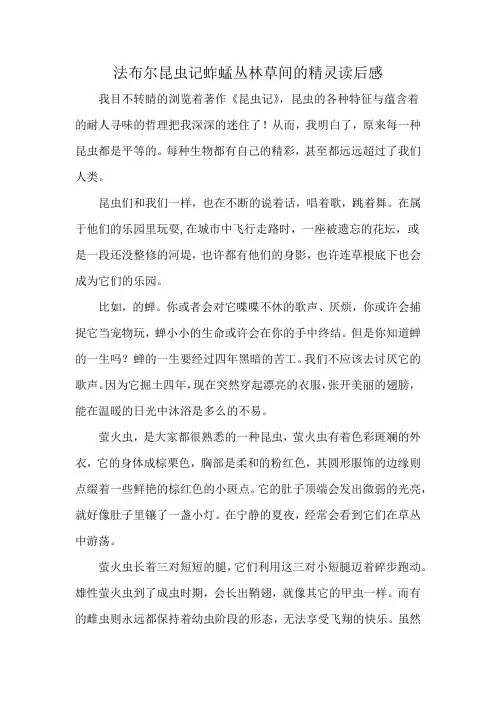 法布尔昆虫记蚱蜢丛林草间的精灵读后感

我目不转睛的浏览着著作《昆虫记》，昆虫的各种特征与蕴含着的耐人寻味的哲理把我深深的迷住了！从而，我明白了，原来每一种昆虫都是平等的。每种生物都有自己的精彩，甚至都远远超过了我们人类。

昆虫们和我们一样，也在不断的说着话，唱着歌，跳着舞。在属于他们的乐园里玩耍，在城市中飞行走路时，一座被遗忘的花坛，或是一段还没整修的河堤，也许都有他们的身影，也许连草根底下也会成为它们的乐园。

比如，的蝉。你或者会对它喋喋不休的歌声、厌烦，你或许会捕捉它当宠物玩，蝉小小的生命或许会在你的手中终结。但是你知道蝉的一生吗？蝉的一生要经过四年黑暗的苦工。我们不应该去讨厌它的歌声。因为它掘土四年，现在突然穿起漂亮的衣服，张开美丽的翅膀，能在温暖的日光中沐浴是多么的不易。

萤火虫，是大家都很熟悉的一种昆虫，萤火虫有着色彩斑斓的外衣，它的身体成棕栗色，胸部是柔和的粉红色，其圆形服饰的边缘则点缀着一些鲜艳的棕红色的小斑点。它的肚子顶端会发出微弱的光亮，就好像肚子里镶了一盏小灯。在宁静的夏夜，经常会看到它们在草丛中游荡。

萤火虫长着三对短短的腿，它们利用这三对小短腿迈着碎步跑动。雄性萤火虫到了成虫时期，会长出鞘翅，就像其它的甲虫一样。而有的雌虫则永远都保持着幼虫阶段的形态，无法享受飞翔的快乐。虽然